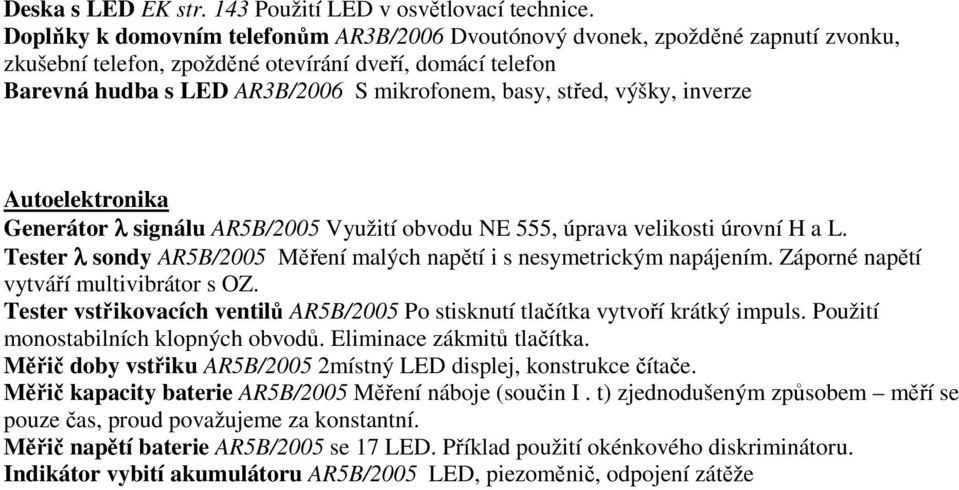 Deska s LED EK str. 143 Použití LED v osvětlovací technice.
Doplňky k domovním telefonům AR3B/2006 Dvoutónový dvonek, zpožděné zapnutí zvonku, zkušební telefon, zpožděné otevírání dveří, domácí telefon
Barevná hudba s LED AR3B/2006 S mikrofonem, basy, střed, výšky, inverze

Autoelektronika
Generátor λ signálu AR5B/2005 Využití obvodu NE 555, úprava velikosti úrovní H a L.
Tester λ sondy AR5B/2005 Měření malých napětí i s nesymetrickým napájením. Záporné napětí vytváří multivibrátor s OZ.
Tester vstřikovacích ventilů AR5B/2005 Po stisknutí tlačítka vytvoří krátký impuls. Použití monostabilních klopných obvodů. Eliminace zákmitů tlačítka.
Měřič doby vstřiku AR5B/2005 2místný LED displej, konstrukce čítače.
Měřič kapacity baterie AR5B/2005 Měření náboje (součin I . t) zjednodušeným způsobem – měří se pouze čas, proud považujeme za konstantní.
Měřič napětí baterie AR5B/2005 se 17 LED. Příklad použití okénkového diskriminátoru.
Indikátor vybití akumulátoru AR5B/2005 LED, piezoměnič, odpojení zátěže